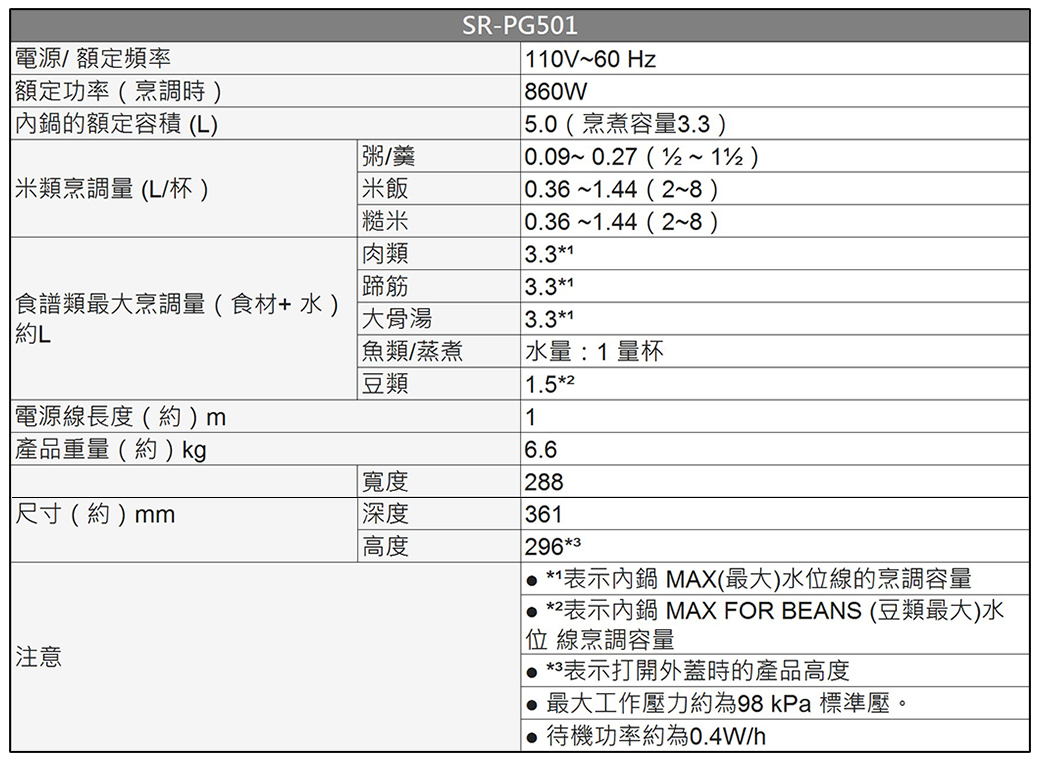 | SR-PG501 | | |
|---|---|---|
| 電源/ 額定頻率 | | 110V~60 Hz |
| 額定功率（烹調時） | | 860W |
| 內鍋的額定容積 (L) | | 5.0（烹煮容量3.3） |
| 米類烹調量 (L/杯) | 粥/羹 | 0.09~ 0.27（½ ~ 1½） |
| | 米飯 | 0.36 ~1.44（2~8） |
| | 糙米 | 0.36 ~1.44（2~8） |
| 食譜類最大烹調量（食材+ 水）約L | 肉類 | 3.3*¹ |
| | 蹄筋 | 3.3*¹ |
| | 大骨湯 | 3.3*¹ |
| | 魚類/蒸煮 | 水量：1 量杯 |
| | 豆類 | 1.5*² |
| 電源線長度（約）m | | 1 |
| 產品重量（約）kg | | 6.6 |
| 尺寸（約）mm | 寬度 | 288 |
| | 深度 | 361 |
| | 高度 | 296*³ |
| 注意 | | ● *¹表示內鍋 MAX(最大)水位線的烹調容量 |
| | | ● *²表示內鍋 MAX FOR BEANS (豆類最大)水位 線烹調容量 |
| | | ● *³表示打開外蓋時的產品高度 |
| | | ● 最大工作壓力約為98 kPa 標準壓。 |
| | | ● 待機功率約為0.4W/h |